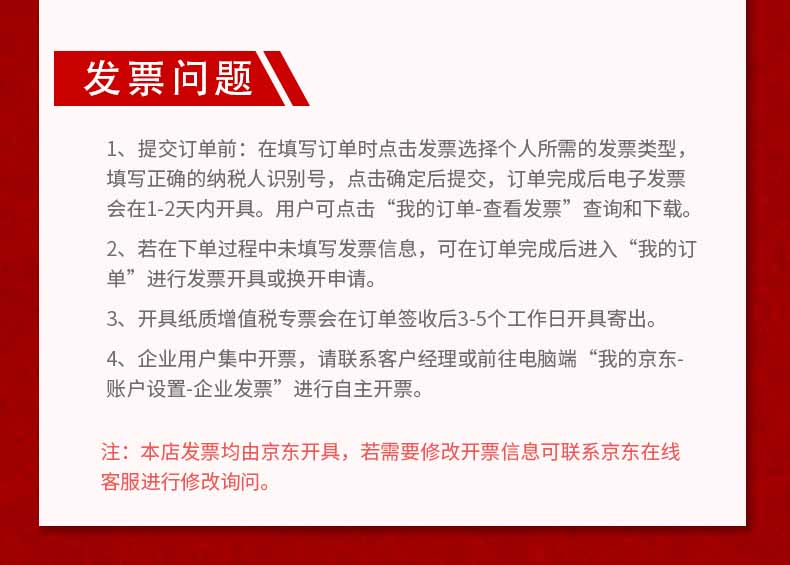 发票问题

1、提交订单前：在填写订单时点击发票选择个人所需的发票类型，填写正确的纳税人识别号，点击确定后提交，订单完成后电子发票会在1-2天内开具。用户可点击“我的订单-查看发票”查询和下载。

2、若在下单过程中未填写发票信息，可在订单完成后进入“我的订单”进行发票开具或换开申请。

3、开具纸质增值税专票会在订单签收后3-5个工作日开具寄出。

4、企业用户集中开票，请联系客户经理或前往电脑端“我的京东-账户设置-企业发票”进行自主开票。

注：本店发票均由京东开具，若需要修改开票信息可联系京东在线客服进行修改询问。